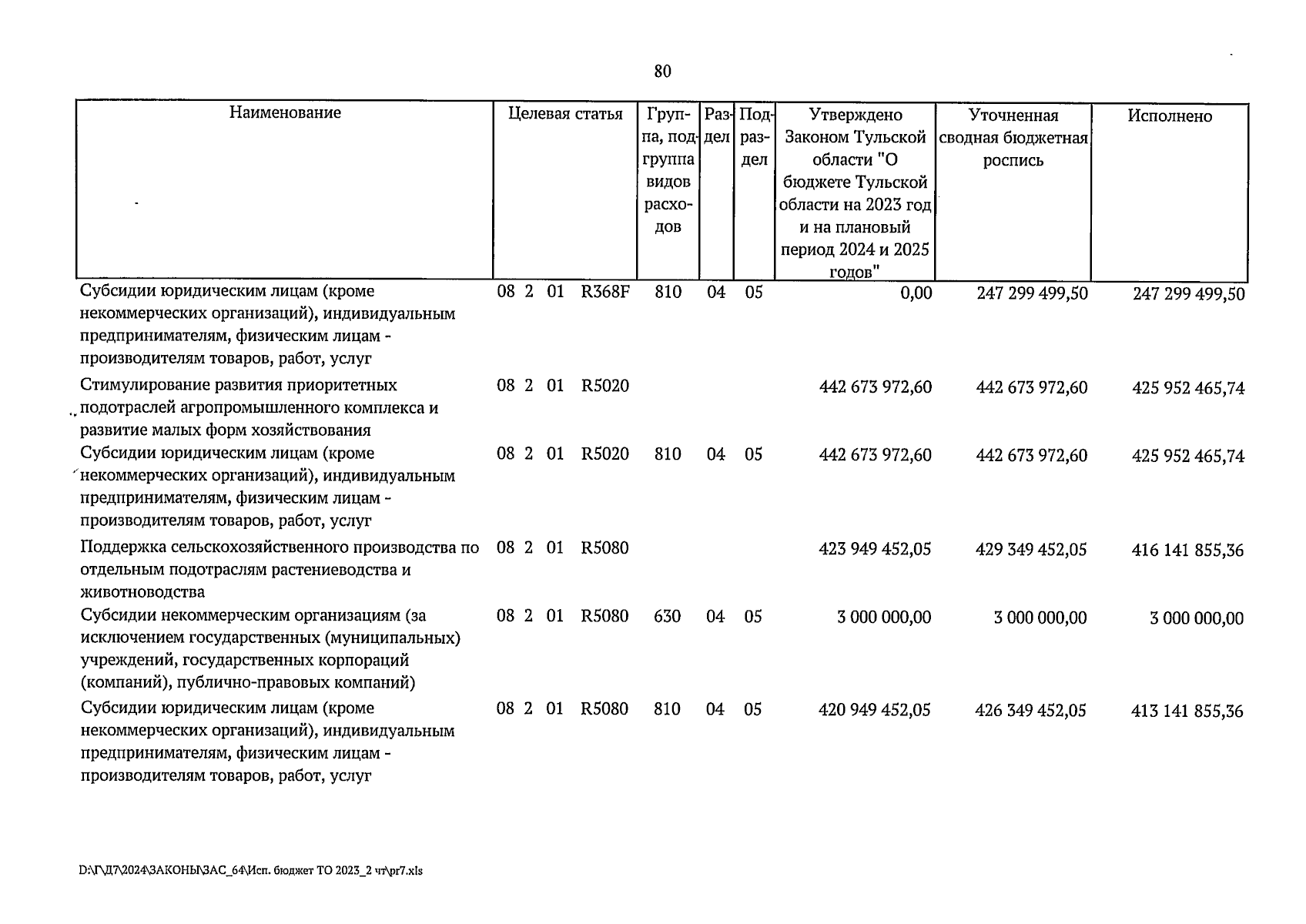 80

| Наименование | Целевая статья | Группа, подгруппа видов расходов | Раздел | Подраздел | Утверждено Законом Тульской области "О бюджете Тульской области на 2023 год и на плановый период 2024 и 2025 годов" | Уточненная сводная бюджетная роспись | Исполнено |
|---|---|---|---|---|---|---|---|
| Субсидии юридическим лицам (кроме некоммерческих организаций), индивидуальным предпринимателям, физическим лицам - производителям товаров, работ, услуг | 08 2 01 R368F | 810 | 04 | 05 | 0,00 | 247 299 499,50 | 247 299 499,50 |
| Стимулирование развития приоритетных подотраслей агропромышленного комплекса и развитие малых форм хозяйствования | 08 2 01 R5020 | | | | 442 673 972,60 | 442 673 972,60 | 425 952 465,74 |
| Субсидии юридическим лицам (кроме некоммерческих организаций), индивидуальным предпринимателям, физическим лицам - производителям товаров, работ, услуг | 08 2 01 R5020 | 810 | 04 | 05 | 442 673 972,60 | 442 673 972,60 | 425 952 465,74 |
| Поддержка сельскохозяйственного производства по отдельным подотраслям растениеводства и животноводства | 08 2 01 R5080 | | | | 423 949 452,05 | 429 349 452,05 | 416 141 855,36 |
| Субсидии некоммерческим организациям (за исключением государственных (муниципальных) учреждений, государственных корпораций (компаний), публично-правовых компаний) | 08 2 01 R5080 | 630 | 04 | 05 | 3 000 000,00 | 3 000 000,00 | 3 000 000,00 |
| Субсидии юридическим лицам (кроме некоммерческих организаций), индивидуальным предпринимателям, физическим лицам - производителям товаров, работ, услуг | 08 2 01 R5080 | 810 | 04 | 05 | 420 949 452,05 | 426 349 452,05 | 413 141 855,36 |

D:\Г\Д7\2024\ЗАКОНЫ\ЗАС_64\Исп. бюджет ТО 2023_2 чт\pr7.xls